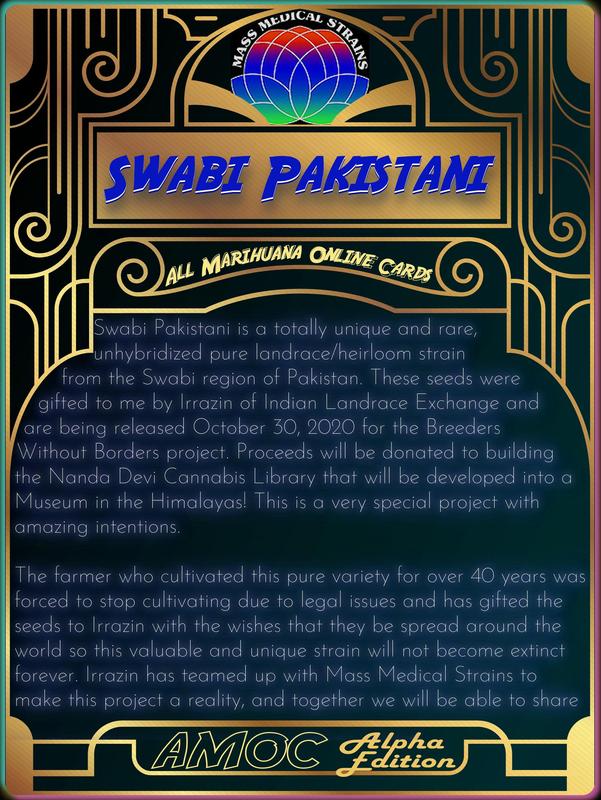 MASS MEDICAL STRAINS

SWABI PAKISTANI

ALL MARIHUANA ONLINE CARDS

Swabi Pakistani is a totally unique and rare, unhybridized pure landrace/heirloom strain from the Swabi region of Pakistan. These seeds were gifted to me by Irrazin of Indian Landrace Exchange and are being released October 30, 2020 for the Breeders Without Borders project. Proceeds will be donated to building the Nanda Devi Cannabis Library that will be developed into a Museum in the Himalayas! This is a very special project with amazing intentions.

The farmer who cultivated this pure variety for over 40 years was forced to stop cultivating due to legal issues and has gifted the seeds to Irrazin with the wishes that they be spread around the world so this valuable and unique strain will not become extinct forever. Irrazin has teamed up with Mass Medical Strains to make this project a reality, and together we will be able to share

AMOC Alpha Edition